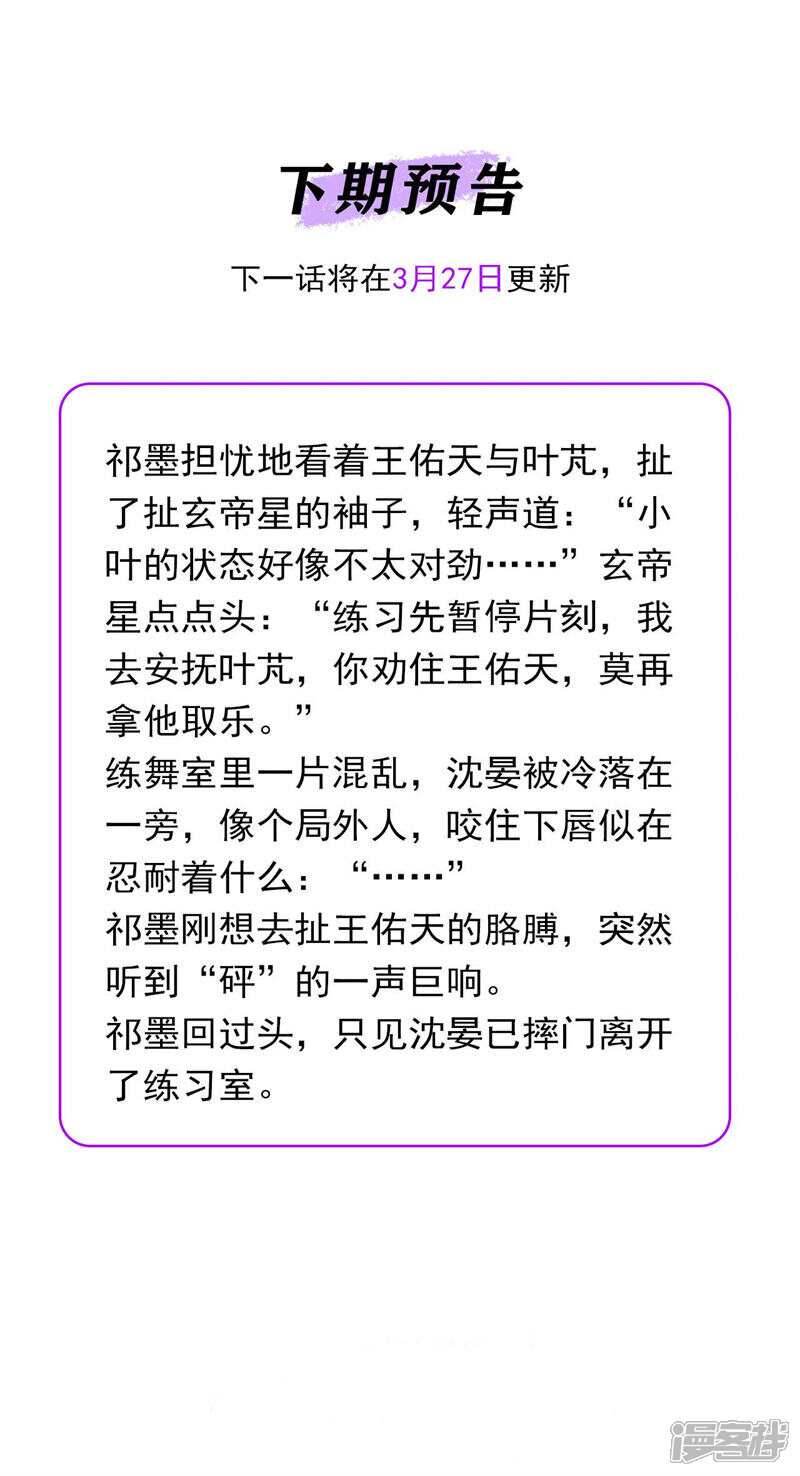 下期预告

下一话将在3月27日更新

祁墨担忧地看着王佑天与叶芃，扯了扯玄帝星的袖子，轻声道：“小叶的状态好像不太对劲……”玄帝星点点头：“练习先暂停片刻，我去安抚叶芃，你劝住王佑天，莫再拿他取乐。”

练舞室里一片混乱，沈晏被冷落在一旁，像个局外人，咬住下唇似在忍耐着什么：“……”

祁墨刚想去扯王佑天的胳膊，突然听到“砰”的一声巨响。

祁墨回过头，只见沈晏已摔门离开了练习室。

漫客栈